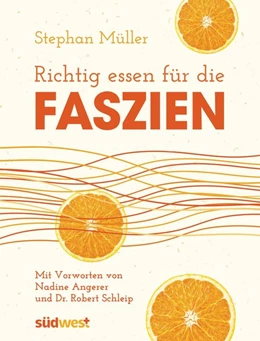 Stephan Müller

Richtig essen für die
FASZIEN

Mit Vorworten von
Nadine Angerer
und Dr. Robert Schleip

südwest